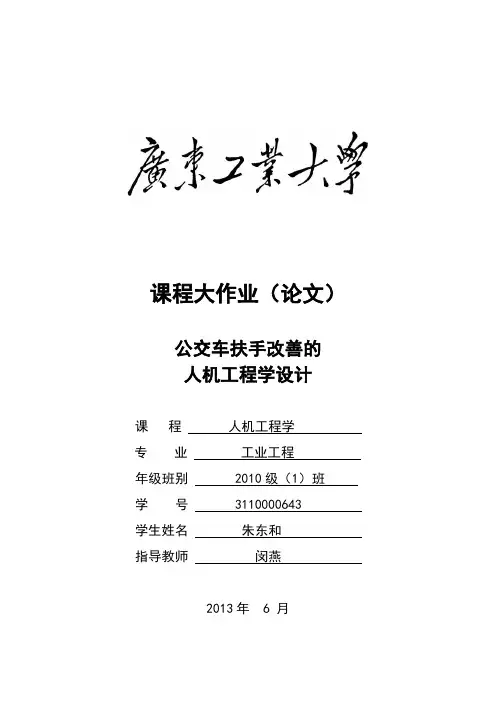 廣東工業大學

课程大作业（论文）

公交车扶手改善的
人机工程学设计

课　　程　人机工程学
专　　业　工业工程
年级班别　2010 级（1）班
学　　号　3110000643
学生姓名　朱东和
指导教师　闵燕

2013 年　6 月